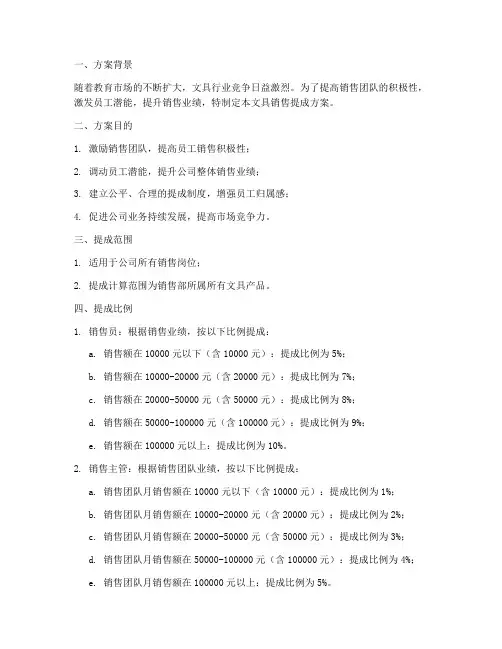 一、方案背景

随着教育市场的不断扩大，文具行业竞争日益激烈。为了提高销售团队的积极性，激发员工潜能，提升销售业绩，特制定本文具销售提成方案。

二、方案目的

1. 激励销售团队，提高员工销售积极性；

2. 调动员工潜能，提升公司整体销售业绩；

3. 建立公平、合理的提成制度，增强员工归属感；

4. 促进公司业务持续发展，提高市场竞争力。

三、提成范围

1. 适用于公司所有销售岗位；

2. 提成计算范围为销售部所属所有文具产品。

四、提成比例

1. 销售员：根据销售业绩，按以下比例提成：

a. 销售额在 10000 元以下（含 10000 元）：提成比例为 5%；

b. 销售额在 10000-20000 元（含 20000 元）：提成比例为 7%；

c. 销售额在 20000-50000 元（含 50000 元）：提成比例为 8%；

d. 销售额在 50000-100000 元（含 100000 元）：提成比例为 9%；

e. 销售额在 100000 元以上：提成比例为 10%。

2. 销售主管：根据销售团队业绩，按以下比例提成：

a. 销售团队月销售额在 10000 元以下（含 10000 元）：提成比例为 1%；

b. 销售团队月销售额在 10000-20000 元（含 20000 元）：提成比例为 2%；

c. 销售团队月销售额在 20000-50000 元（含 50000 元）：提成比例为 3%；

d. 销售团队月销售额在 50000-100000 元（含 100000 元）：提成比例为 4%；

e. 销售团队月销售额在 100000 元以上：提成比例为 5%。